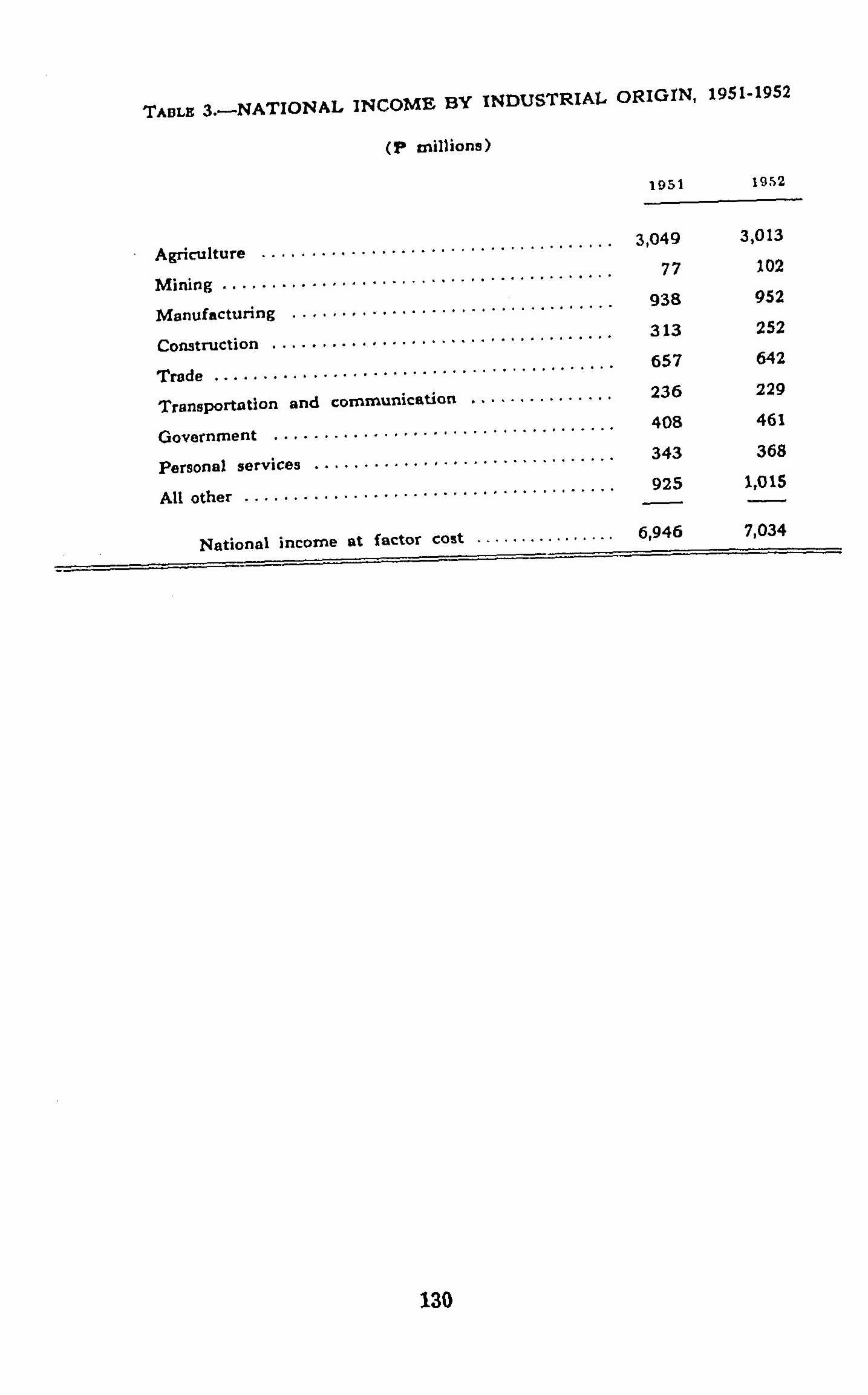 TABLE 3.—NATIONAL INCOME BY INDUSTRIAL ORIGIN, 1951-1952

(₱ millions)

| | 1951 | 1952 |
|---|---|---|
| Agriculture | 3,049 | 3,013 |
| Mining | 77 | 102 |
| Manufacturing | 938 | 952 |
| Construction | 313 | 252 |
| Trade | 657 | 642 |
| Transportation and communication | 236 | 229 |
| Government | 408 | 461 |
| Personal services | 343 | 368 |
| All other | 925 | 1,015 |
| National income at factor cost | 6,946 | 7,034 |

130